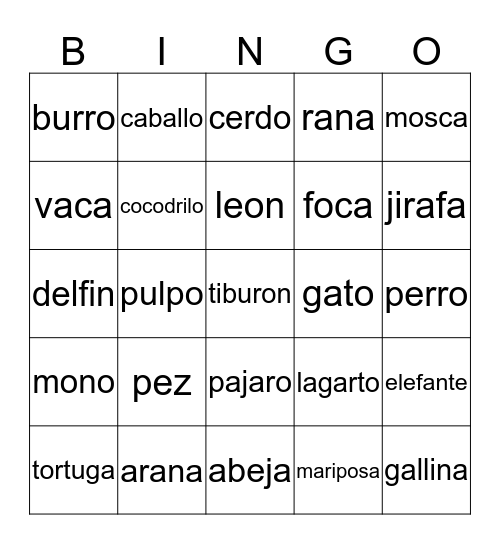 | B | I | N | G | O |
|---|---|---|---|---|
| burro | caballo | cerdo | rana | mosca |
| vaca | cocodrilo | leon | foca | jirafa |
| delfin | pulpo | tiburon | gato | perro |
| mono | pez | pajaro | lagarto | elefante |
| tortuga | arana | abeja | mariposa | gallina |